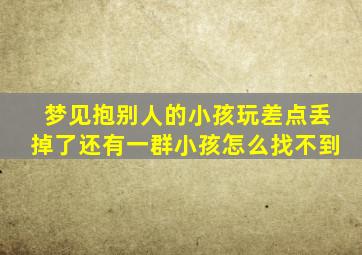 梦见抱别人的小孩玩差点丢掉了还有一群小孩怎么找不到